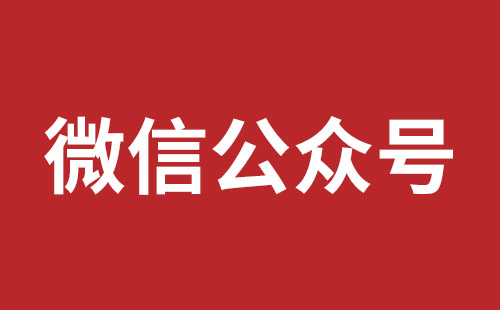 微信公众号